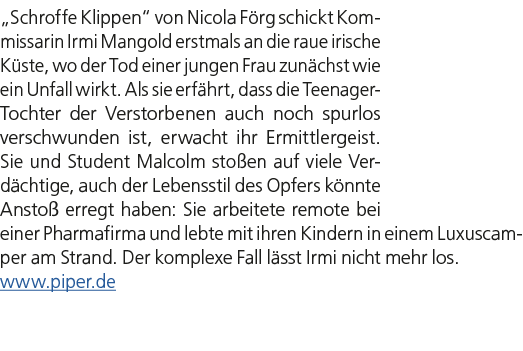 „Schroffe Klippen“ von Nicola Förg schickt Kommissarin Irmi Mangold erstmals an die raue irische Küste, wo der Tod einer jungen Frau zunächst wie ein Unfall wirkt. Als sie erfährt, dass die Teenager-Tochter der Verstorbenen auch noch spurlos verschwunden ist, erwacht ihr Ermittlergeist. Sie und Student Malcolm stoßen auf viele Verdächtige, auch der Lebensstil des Opfers könnte Anstoß erregt haben: Sie arbeitete remote bei einer Pharmafirma und lebte mit ihren Kindern in einem Luxuscamper am Strand. Der komplexe Fall lässt Irmi nicht mehr los.
www.piper.de